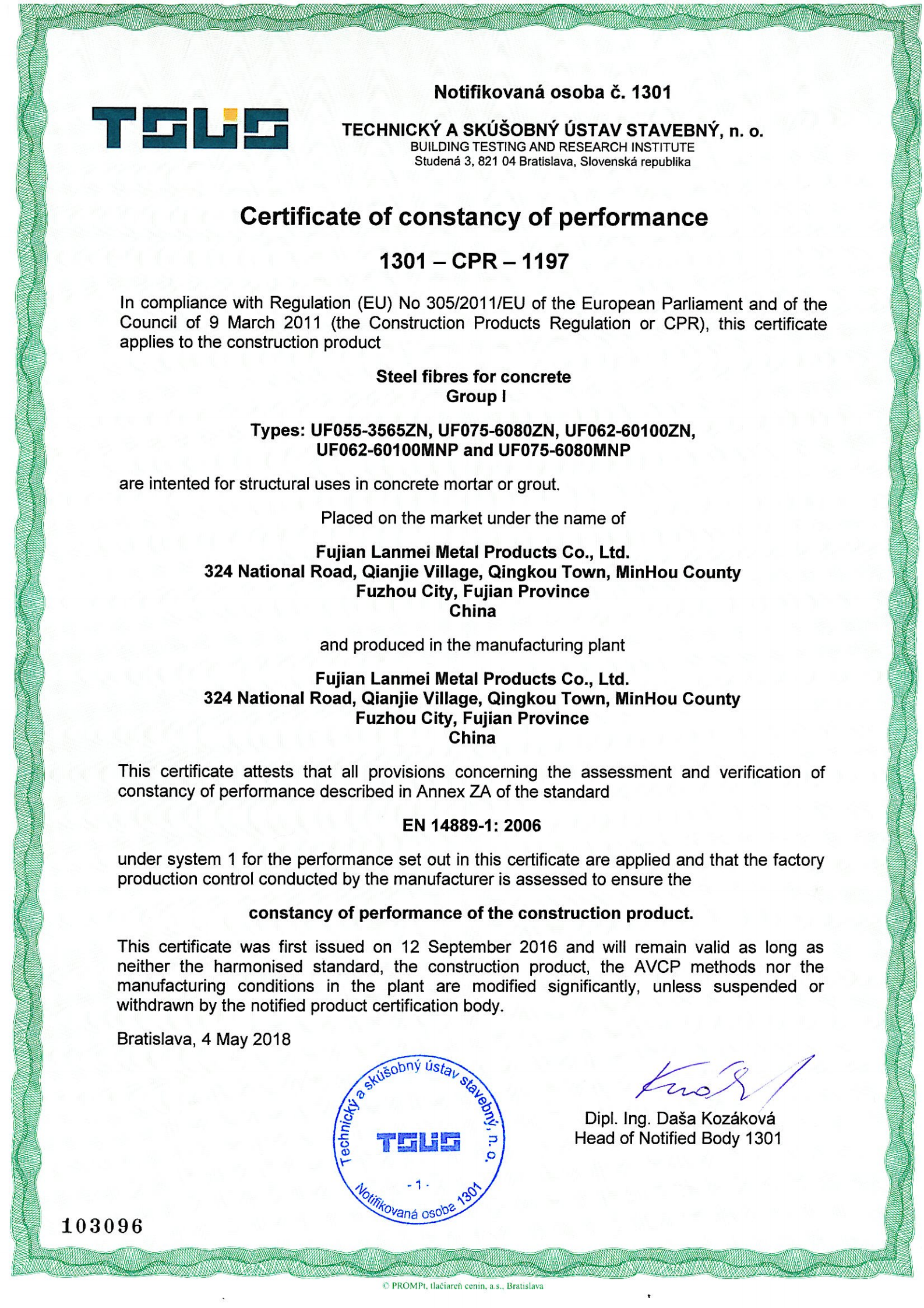 TSUS

Notifikovaná osoba č. 1301

TECHNICKÝ A SKÚŠOBNÝ ÚSTAV STAVEBNÝ, n. o.
BUILDING TESTING AND RESEARCH INSTITUTE
Studená 3, 821 04 Bratislava, Slovenská republika

Certificate of constancy of performance

1301 – CPR – 1197

In compliance with Regulation (EU) No 305/2011/EU of the European Parliament and of the Council of 9 March 2011 (the Construction Products Regulation or CPR), this certificate applies to the construction product

Steel fibres for concrete
Group I

Types: UF055-3565ZN, UF075-6080ZN, UF062-60100ZN, UF062-60100MNP and UF075-6080MNP

are intented for structural uses in concrete mortar or grout.

Placed on the market under the name of

Fujian Lanmei Metal Products Co., Ltd.
324 National Road, Qianjie Village, Qingkou Town, MinHou County
Fuzhou City, Fujian Province
China

and produced in the manufacturing plant

Fujian Lanmei Metal Products Co., Ltd.
324 National Road, Qianjie Village, Qingkou Town, MinHou County
Fuzhou City, Fujian Province
China

This certificate attests that all provisions concerning the assessment and verification of constancy of performance described in Annex ZA of the standard

EN 14889-1: 2006

under system 1 for the performance set out in this certificate are applied and that the factory production control conducted by the manufacturer is assessed to ensure the

constancy of performance of the construction product.

This certificate was first issued on 12 September 2016 and will remain valid as long as neither the harmonised standard, the construction product, the AVCP methods nor the manufacturing conditions in the plant are modified significantly, unless suspended or withdrawn by the notified product certification body.

Bratislava, 4 May 2018

Technický a skúšobný ústav stavebný, n. o.
TSUS
- 1 -
Notifikovaná osoba 1301

Dipl. Ing. Daša Kozáková
Head of Notified Body 1301

103096

© PROMPt, tlačiareň cenín, a.s., Bratislava